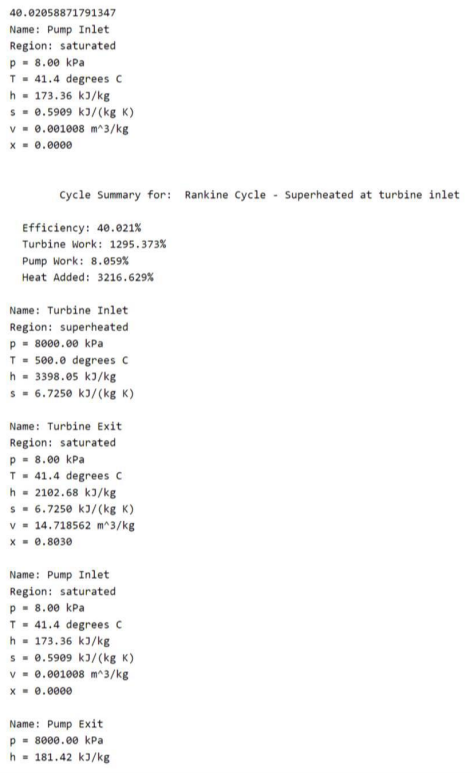 40.02058871791347
Name: Pump Inlet
Region: saturated
p = 8.00 kPa
T = 41.4 degrees C
h = 173.36 kJ/kg
s = 0.5909 kJ/(kg K)
v = 0.001008 m^3/kg
x = 0.0000

Cycle Summary for: Rankine Cycle - Superheated at turbine inlet

Efficiency: 40.021%
Turbine Work: 1295.373%
Pump Work: 8.059%
Heat Added: 3216.629%

Name: Turbine Inlet
Region: superheated
p = 8000.00 kPa
T = 500.0 degrees C
h = 3398.05 kJ/kg
s = 6.7250 kJ/(kg K)

Name: Turbine Exit
Region: saturated
p = 8.00 kPa
T = 41.4 degrees C
h = 2102.68 kJ/kg
s = 6.7250 kJ/(kg K)
v = 14.718562 m^3/kg
x = 0.8030

Name: Pump Inlet
Region: saturated
p = 8.00 kPa
T = 41.4 degrees C
h = 173.36 kJ/kg
s = 0.5909 kJ/(kg K)
v = 0.001008 m^3/kg
x = 0.0000

Name: Pump Exit
p = 8000.00 kPa
h = 181.42 kJ/kg